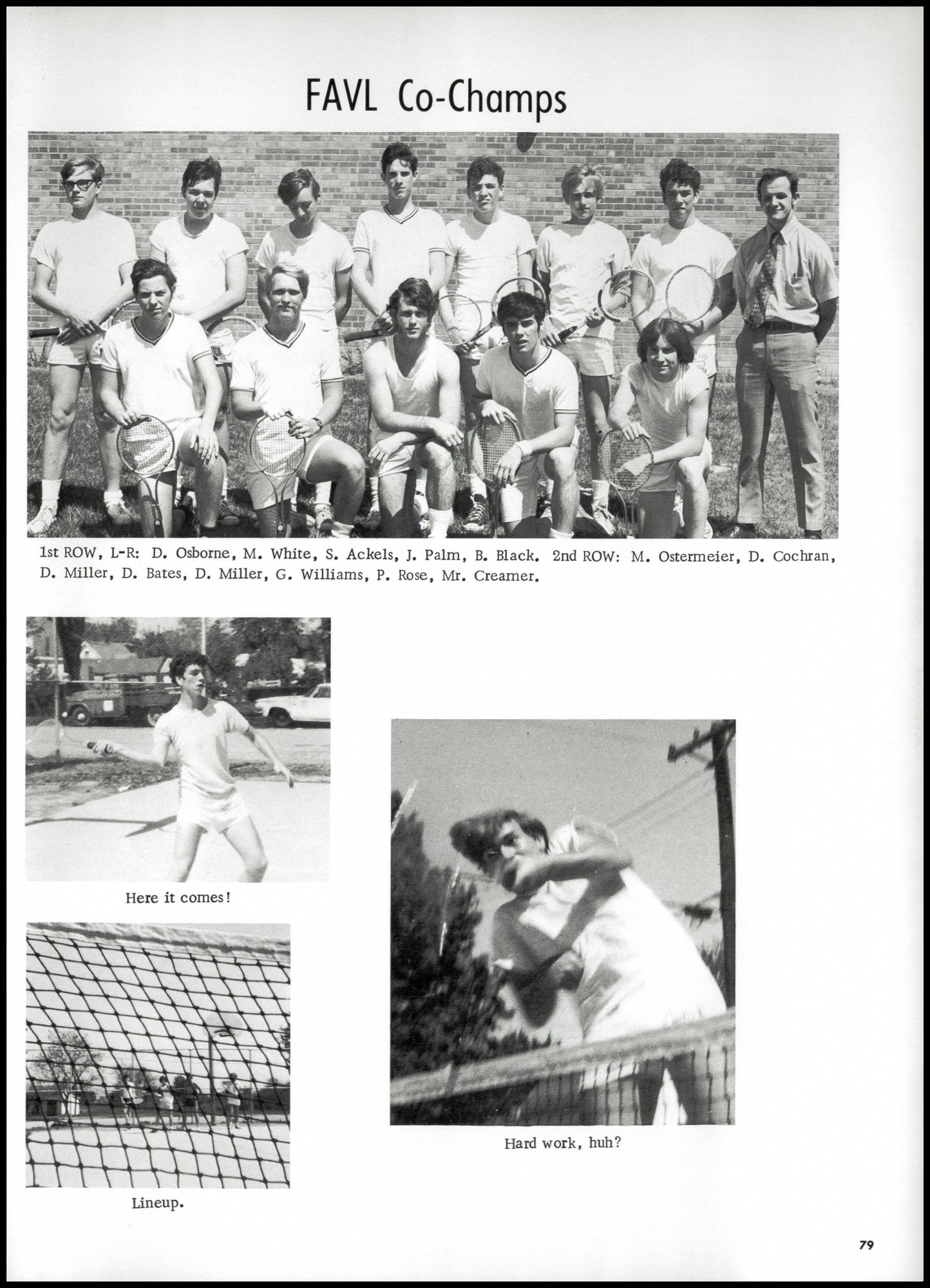 FAVL Co-Champs

1st ROW, L-R: D. Osborne, M. White, S. Ackels, J. Palm, B. Black. 2nd ROW: M. Ostermeier, D. Cochran, D. Miller, D. Bates, D. Miller, G. Williams, P. Rose, Mr. Creamer.

Here it comes!

Lineup.

Hard work, huh?

79